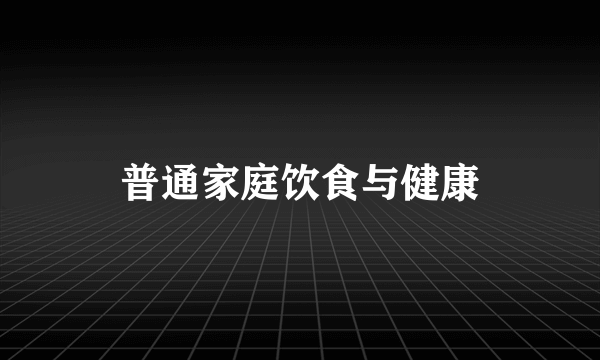 普通家庭饮食与健康